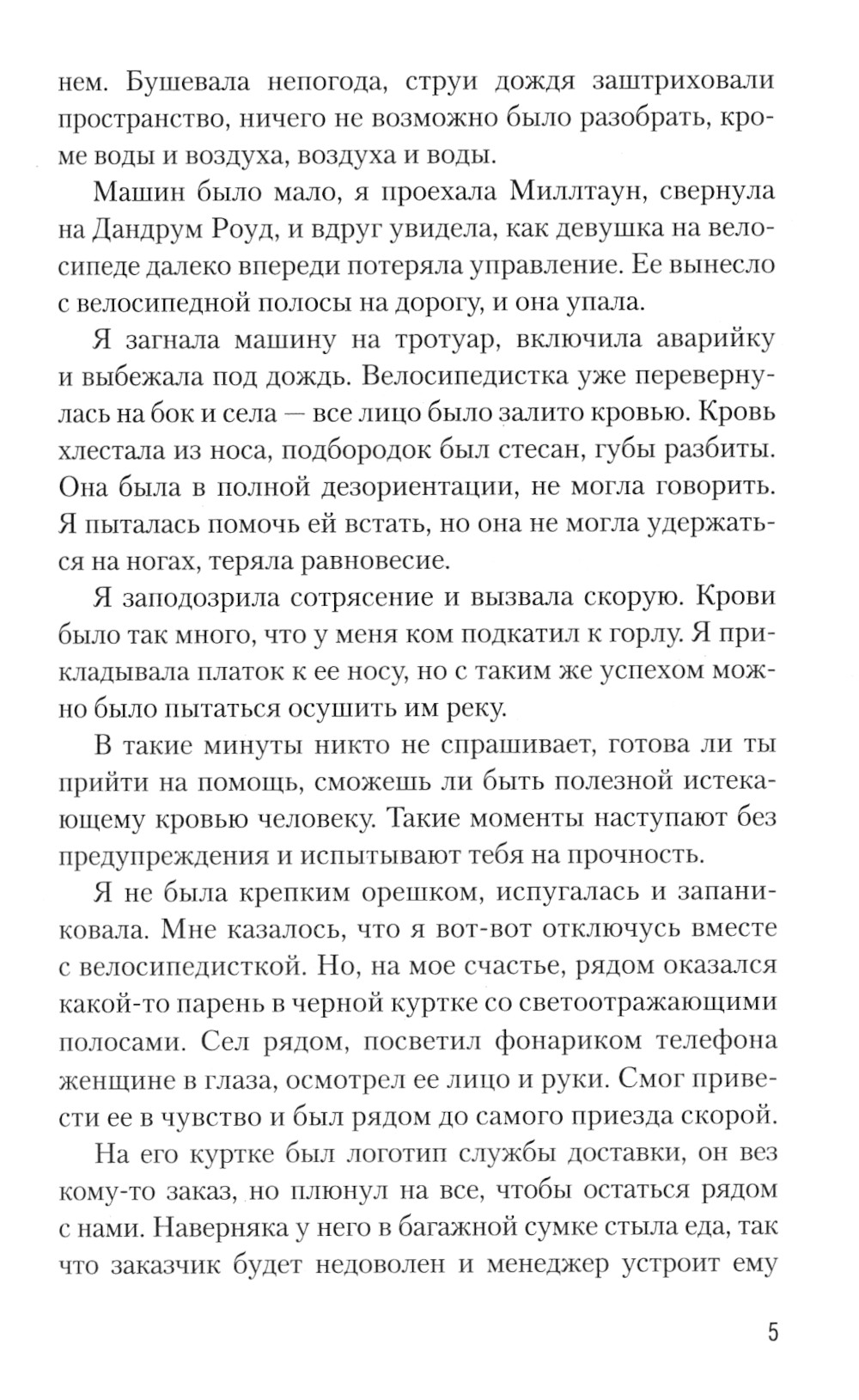 нем. Бушевала непогода, струи дождя заштриховали пространство, ничего не возможно было разобрать, кроме воды и воздуха, воздуха и воды.

Машин было мало, я проехала Миллтаун, свернула на Дандрум Роуд, и вдруг увидела, как девушка на велосипеде далеко впереди потеряла управление. Ее вынесло с велосипедной полосы на дорогу, и она упала.

Я загнала машину на тротуар, включила аварийку и выбежала под дождь. Велосипедистка уже перевернулась на бок и села — все лицо было залито кровью. Кровь хлестала из носа, подбородок был стесан, губы разбиты. Она была в полной дезориентации, не могла говорить. Я пыталась помочь ей встать, но она не могла удержаться на ногах, теряла равновесие.

Я заподозрила сотрясение и вызвала скорую. Крови было так много, что у меня ком подкатил к горлу. Я прикладывала платок к ее носу, но с таким же успехом можно было пытаться осушить им реку.

В такие минуты никто не спрашивает, готова ли ты прийти на помощь, сможешь ли быть полезной истекающему кровью человеку. Такие моменты наступают без предупреждения и испытывают тебя на прочность.

Я не была крепким орешком, испугалась и запаниковала. Мне казалось, что я вот-вот отключусь вместе с велосипедисткой. Но, на мое счастье, рядом оказался какой-то парень в черной куртке со светоотражающими полосами. Сел рядом, посветил фонариком телефона женщине в глаза, осмотрел ее лицо и руки. Смог привести ее в чувство и был рядом до самого приезда скорой.

На его куртке был логотип службы доставки, он вез кому-то заказ, но плюнул на все, чтобы остаться рядом с нами. Наверняка у него в багажной сумке стыла еда, так что заказчик будет недоволен и менеджер устроит ему

5